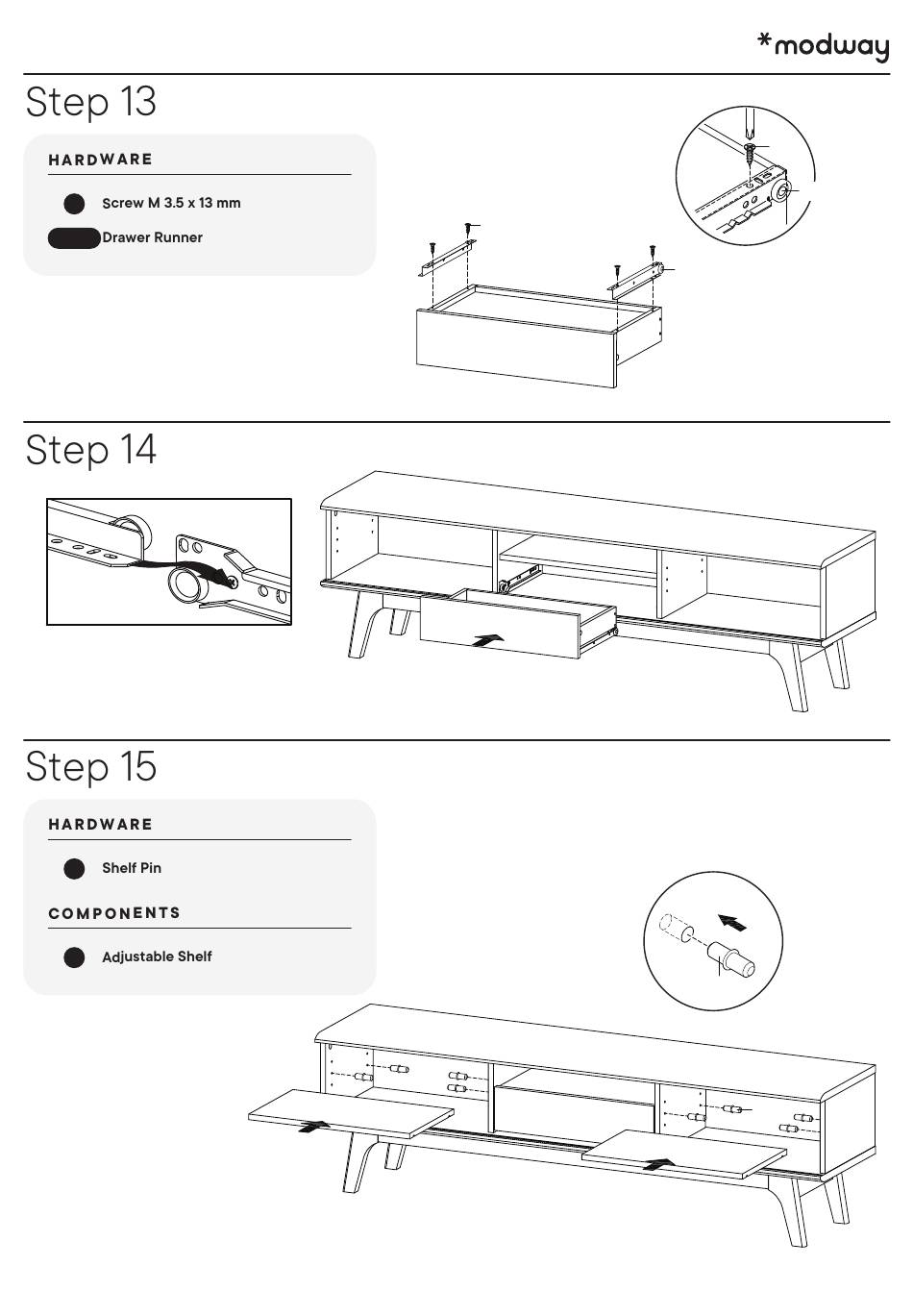 *modway

Step 13

HARDWARE

Screw M 3.5 x 13 mm

Drawer Runner

Step 14

Step 15

HARDWARE

Shelf Pin

COMPONENTS

Adjustable Shelf